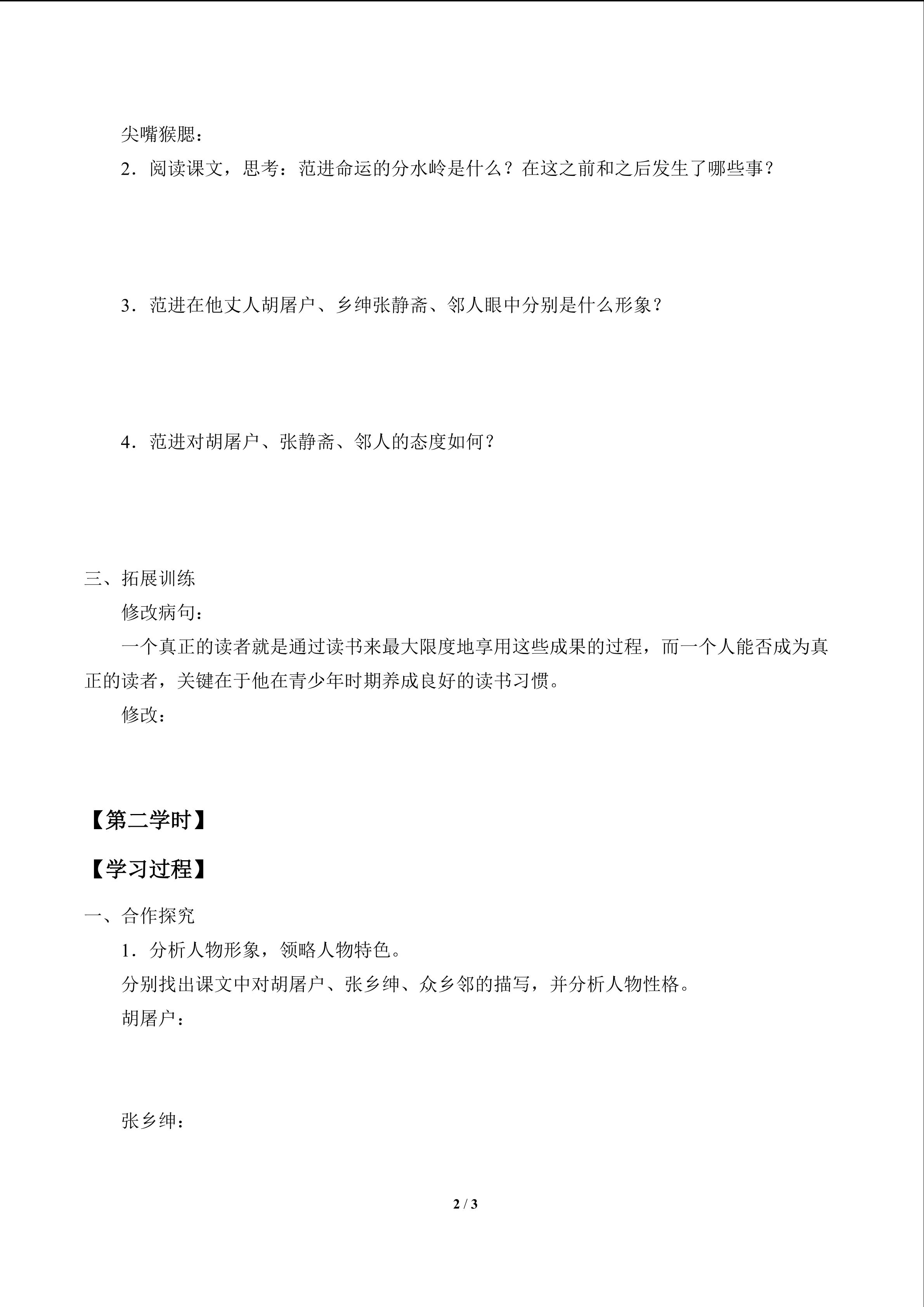 尖嘴猴腮：

2．阅读课文，思考：范进命运的分水岭是什么？在这之前和之后发生了哪些事？

3．范进在他丈人胡屠户、乡绅张静斋、邻人眼中分别是什么形象？

4．范进对胡屠户、张静斋、邻人的态度如何？

三、拓展训练

修改病句：

一个真正的读者就是通过读书来最大限度地享用这些成果的过程，而一个人能否成为真正的读者，关键在于他在青少年时期养成良好的读书习惯。

修改：

【第二学时】

【学习过程】

一、合作探究

1．分析人物形象，领略人物特色。

分别找出课文中对胡屠户、张乡绅、众乡邻的描写，并分析人物性格。

胡屠户：

张乡绅：

2 / 3